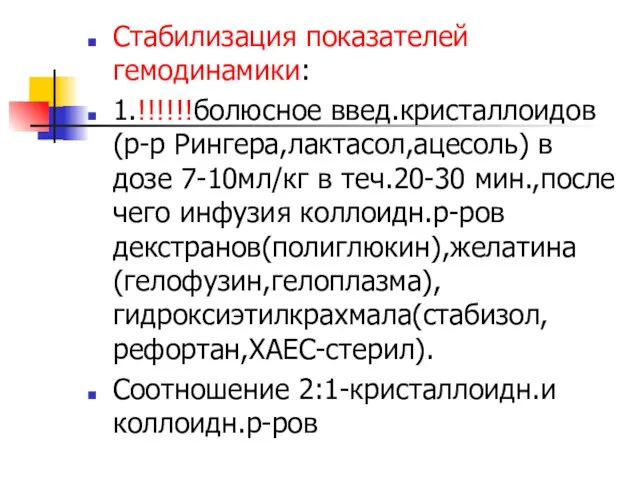 Стабилизация показателей гемодинамики:

1.!!!!!!болюсное введ.кристаллоидов (р-р Рингера,лактасол,ацесоль) в дозе 7-10мл/кг в теч.20-30 мин.,после чего инфузия коллоидн.р-ров декстранов(полиглюкин),желатина (гелофузин,гелоплазма), гидроксиэтилкрахмала(стабизол, рефортан,ХАЕС-стерил).

Соотношение 2:1-кристаллоидн.и коллоидн.р-ров